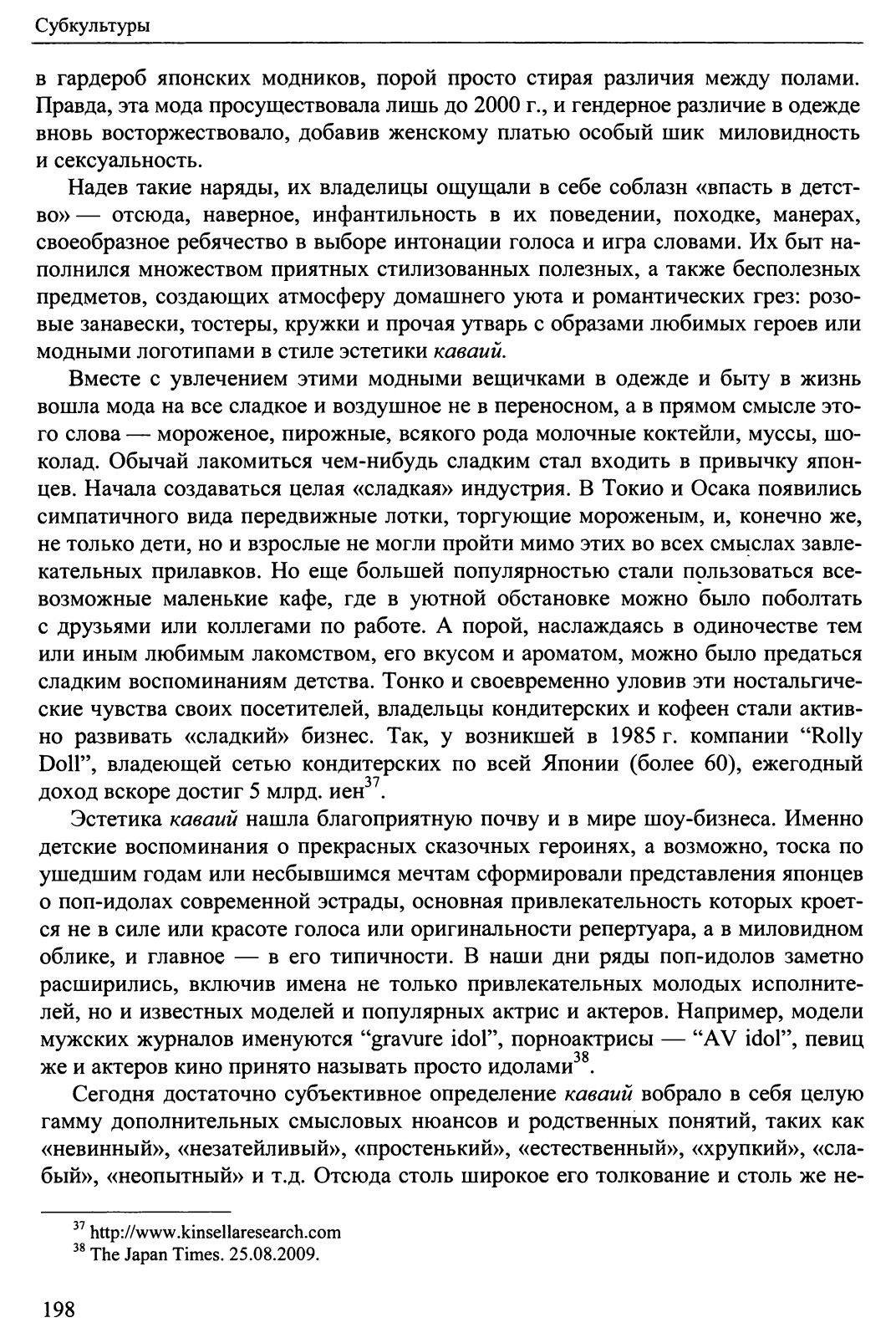 Субкультуры

в гардероб японских модников, порой просто стирая различия между полами. Правда, эта мода просуществовала лишь до 2000 г., и гендерное различие в одежде вновь восторжествовало, добавив женскому платью особый шик миловидность и сексуальность.

Надев такие наряды, их владелицы ощущали в себе соблазн «впасть в детство» — отсюда, наверное, инфантильность в их поведении, походке, манерах, своеобразное ребячество в выборе интонации голоса и игра словами. Их быт наполнился множеством приятных стилизованных полезных, а также бесполезных предметов, создающих атмосферу домашнего уюта и романтических грез: розовые занавески, тостеры, кружки и прочая утварь с образами любимых героев или модными логотипами в стиле эстетики каваий.

Вместе с увлечением этими модными вещичками в одежде и быту в жизнь вошла мода на все сладкое и воздушное не в переносном, а в прямом смысле этого слова — мороженое, пирожные, всякого рода молочные коктейли, муссы, шоколад. Обычай лакомиться чем-нибудь сладким стал входить в привычку японцев. Начала создаваться целая «сладкая» индустрия. В Токио и Осака появились симпатичного вида передвижные лотки, торгующие мороженым, и, конечно же, не только дети, но и взрослые не могли пройти мимо этих во всех смыслах завлекательных прилавков. Но еще большей популярностью стали пользоваться всевозможные маленькие кафе, где в уютной обстановке можно было поболтать с друзьями или коллегами по работе. А порой, наслаждаясь в одиночестве тем или иным любимым лакомством, его вкусом и ароматом, можно было предаться сладким воспоминаниям детства. Тонко и своевременно уловив эти ностальгические чувства своих посетителей, владельцы кондитерских и кофеен стали активно развивать «сладкий» бизнес. Так, у возникшей в 1985 г. компании “Rolly Doll”, владеющей сетью кондитерских по всей Японии (более 60), ежегодный доход вскоре достиг 5 млрд. иен$^{37}$.

Эстетика каваий нашла благоприятную почву и в мире шоу-бизнеса. Именно детские воспоминания о прекрасных сказочных героинях, а возможно, тоска по ушедшим годам или несбывшимся мечтам сформировали представления японцев о поп-идолах современной эстрады, основная привлекательность которых кроется не в силе или красоте голоса или оригинальности репертуара, а в миловидном облике, и главное — в его типичности. В наши дни ряды поп-идолов заметно расширились, включив имена не только привлекательных молодых исполнителей, но и известных моделей и популярных актрис и актеров. Например, модели мужских журналов именуются “gravure idol”, порноактрисы — “AV idol”, певиц же и актеров кино принято называть просто идолами$^{38}$.

Сегодня достаточно субъективное определение каваий вобрало в себя целую гамму дополнительных смысловых нюансов и родственных понятий, таких как «невинный», «незатейливый», «простенький», «естественный», «хрупкий», «слабый», «неопытный» и т.д. Отсюда столь широкое его толкование и столь же не-

$^{37}$ http://www.kinsellaresearch.com
$^{38}$ The Japan Times. 25.08.2009.

198